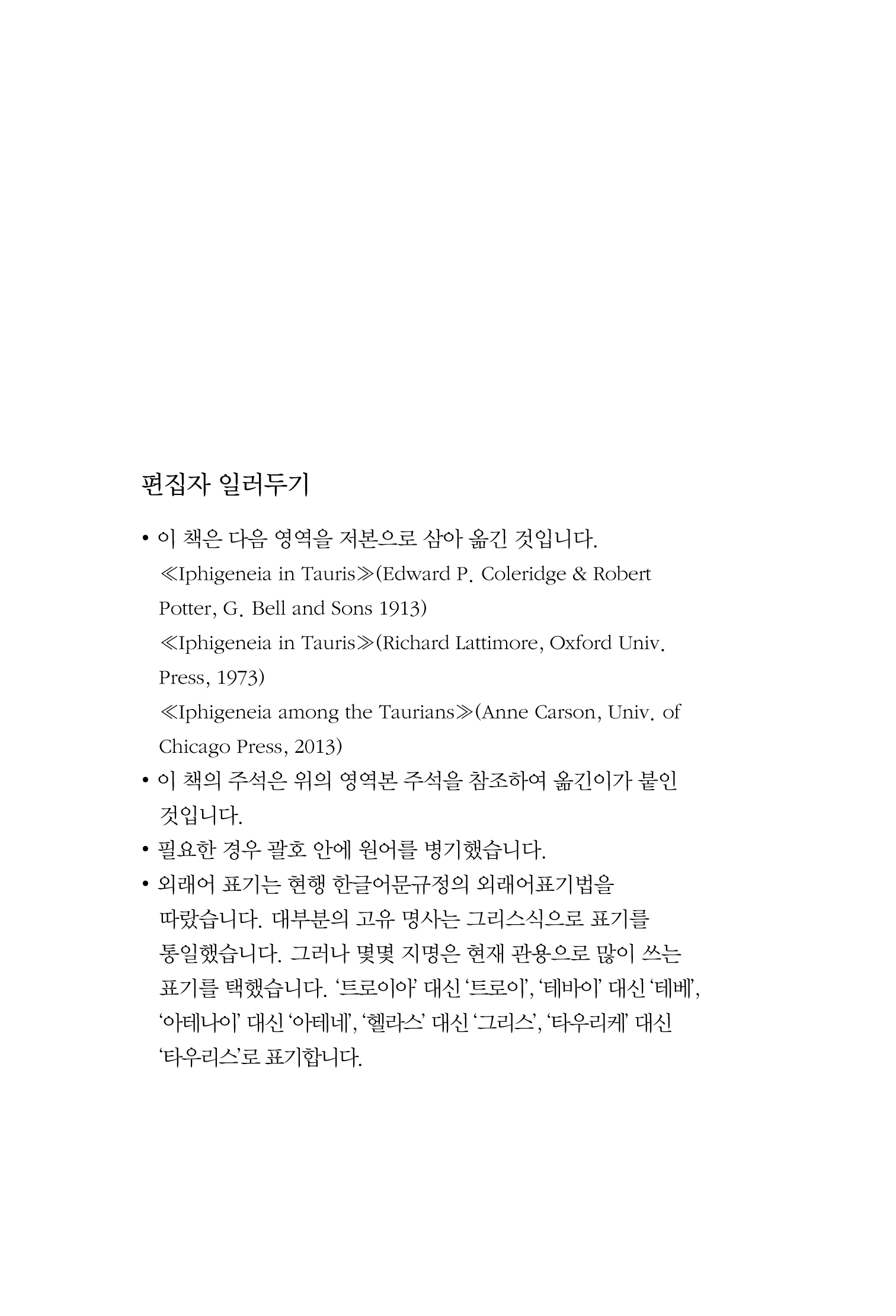 편집자 일러두기

• 이 책은 다음 영역을 저본으로 삼아 옮긴 것입니다.
≪Iphigeneia in Tauris≫(Edward P. Coleridge & Robert Potter, G. Bell and Sons 1913)
≪Iphigeneia in Tauris≫(Richard Lattimore, Oxford Univ. Press, 1973)
≪Iphigeneia among the Taurians≫(Anne Carson, Univ. of Chicago Press, 2013)
• 이 책의 주석은 위의 영역본 주석을 참조하여 옮긴이가 붙인 것입니다.
• 필요한 경우 괄호 안에 원어를 병기했습니다.
• 외래어 표기는 현행 한글어문규정의 외래어표기법을 따랐습니다. 대부분의 고유 명사는 그리스식으로 표기를 통일했습니다. 그러나 몇몇 지명은 현재 관용으로 많이 쓰는 표기를 택했습니다. ‘트로이아’ 대신 ‘트로이’, ‘테바이’ 대신 ‘테베’, ‘아테나이’ 대신 ‘아테네’, ‘헬라스’ 대신 ‘그리스’, ‘타우리케’ 대신 ‘타우리스’로 표기합니다.